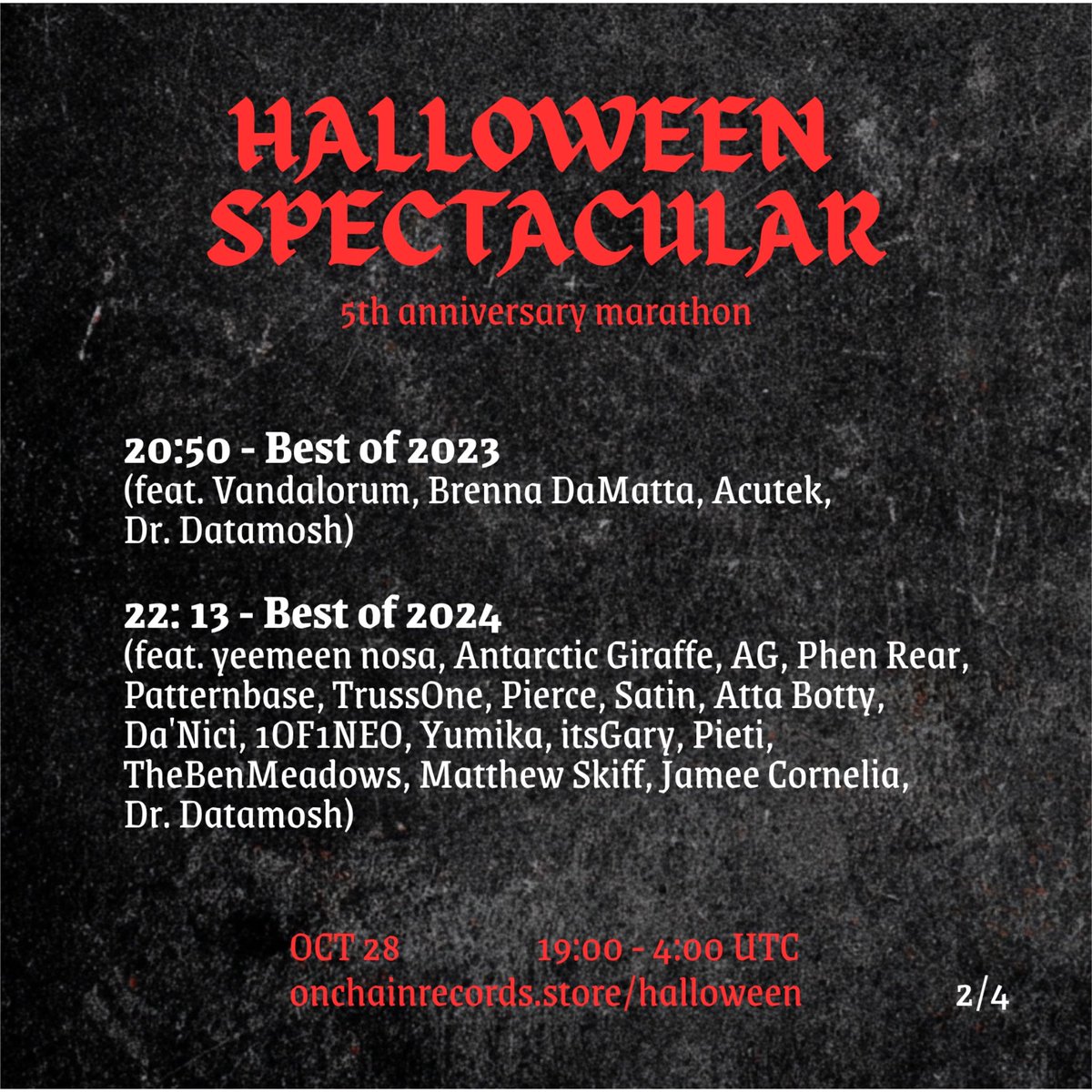 HALLOWEEN
SPECTACULAR

5th anniversary marathon

20:50 - Best of 2023
(feat. Vandalorum, Brenna DaMatta, Acutek, Dr. Datamosh)

22: 13 - Best of 2024
(feat. yeemeen nosa, Antarctic Giraffe, AG, Phen Rear, Patternbase, TrussOne, Pierce, Satin, Atta Botty, Da'Nici, 1OF1NEO, Yumika, itsGary, Pieti, TheBenMeadows, Matthew Skiff, Jamee Cornelia, Dr. Datamosh)

OCT 28 19:00 - 4:00 UTC
onchainrecords.store/halloween

2/4